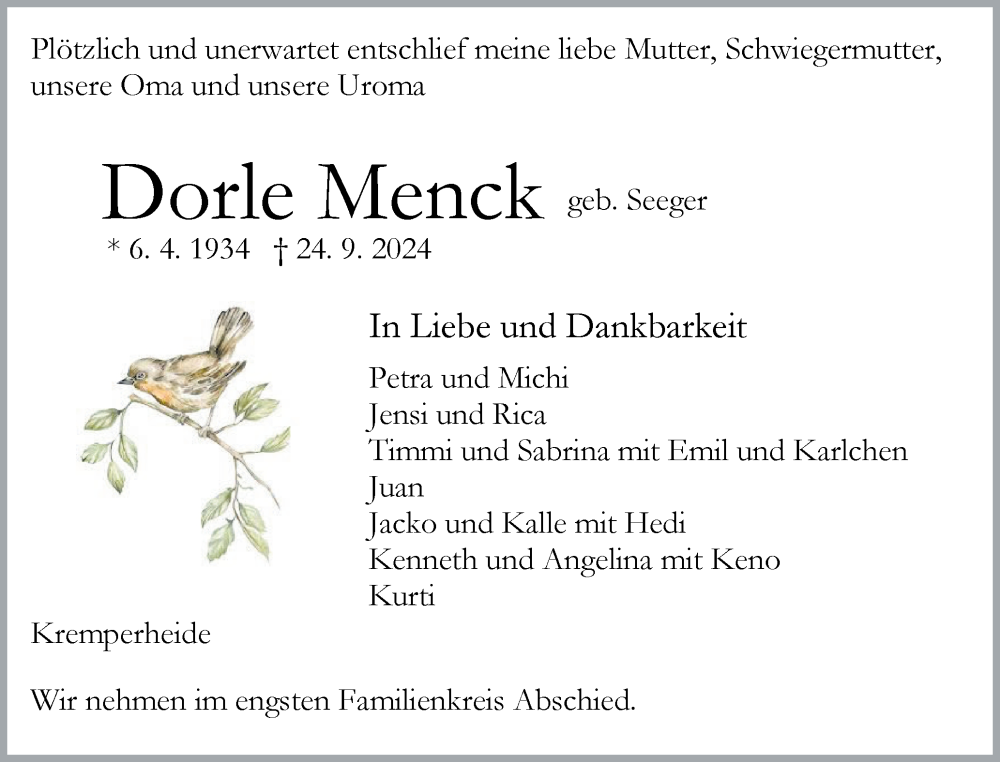 Plötzlich und unerwartet entschlief meine liebe Mutter, Schwiegermutter, unsere Oma und unsere Uroma

Dorle Menck geb. Seeger
* 6. 4. 1934 † 24. 9. 2024

In Liebe und Dankbarkeit

Petra und Michi
Jensi und Rica
Timmi und Sabrina mit Emil und Karlchen
Juan
Jacko und Kalle mit Hedi
Kenneth und Angelina mit Keno
Kurti

Kremperheide

Wir nehmen im engsten Familienkreis Abschied.